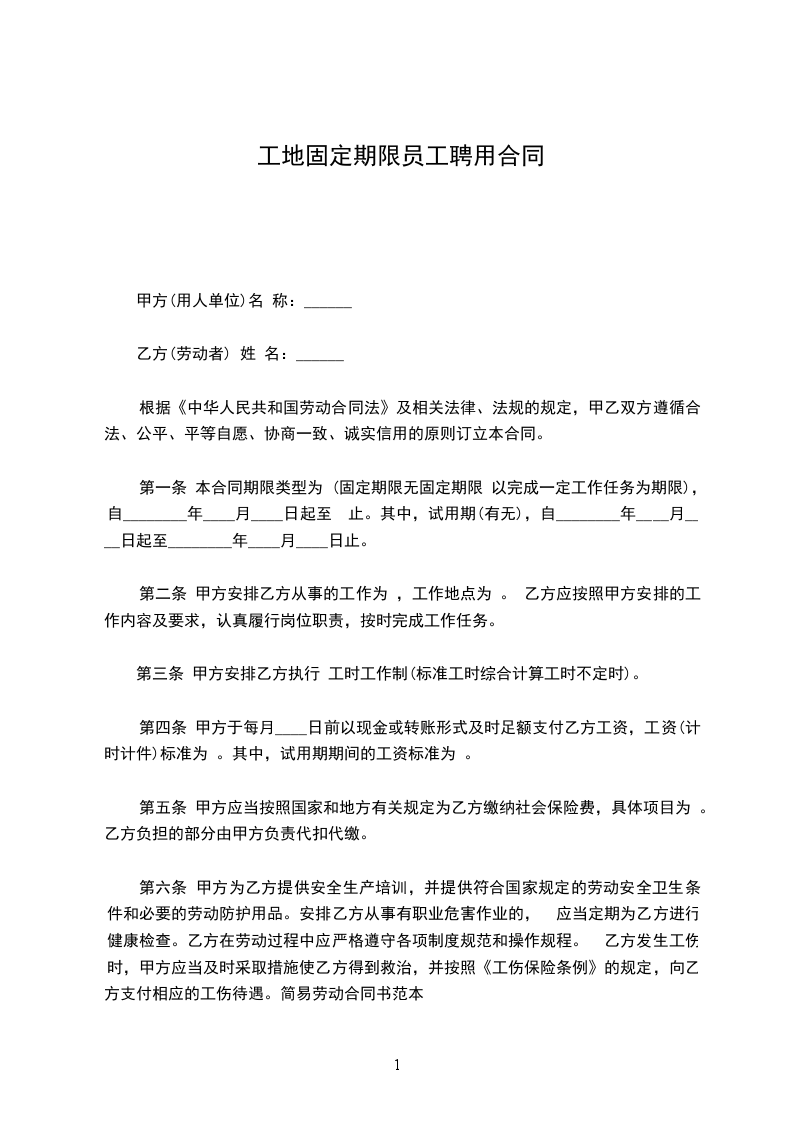 工地固定期限员工聘用合同

甲方(用人单位)名 称：______

乙方(劳动者) 姓 名：______

根据《中华人民共和国劳动合同法》及相关法律、法规的规定，甲乙双方遵循合法、公平、平等自愿、协商一致、诚实信用的原则订立本合同。

第一条 本合同期限类型为 (固定期限无固定期限 以完成一定工作任务为期限)，自________年____月____日起至 止。其中，试用期(有无)，自________年____月____日起至________年____月____日止。

第二条 甲方安排乙方从事的工作为 ，工作地点为 。 乙方应按照甲方安排的工作内容及要求，认真履行岗位职责，按时完成工作任务。

第三条 甲方安排乙方执行 工时工作制(标准工时综合计算工时不定时)。

第四条 甲方于每月____日前以现金或转账形式及时足额支付乙方工资，工资(计时计件)标准为 。其中，试用期期间的工资标准为 。

第五条 甲方应当按照国家和地方有关规定为乙方缴纳社会保险费，具体项目为 。乙方负担的部分由甲方负责代扣代缴。

第六条 甲方为乙方提供安全生产培训，并提供符合国家规定的劳动安全卫生条件和必要的劳动防护用品。安排乙方从事有职业危害作业的， 应当定期为乙方进行健康检查。乙方在劳动过程中应严格遵守各项制度规范和操作规程。 乙方发生工伤时，甲方应当及时采取措施使乙方得到救治，并按照《工伤保险条例》的规定，向乙方支付相应的工伤待遇。简易劳动合同书范本

1